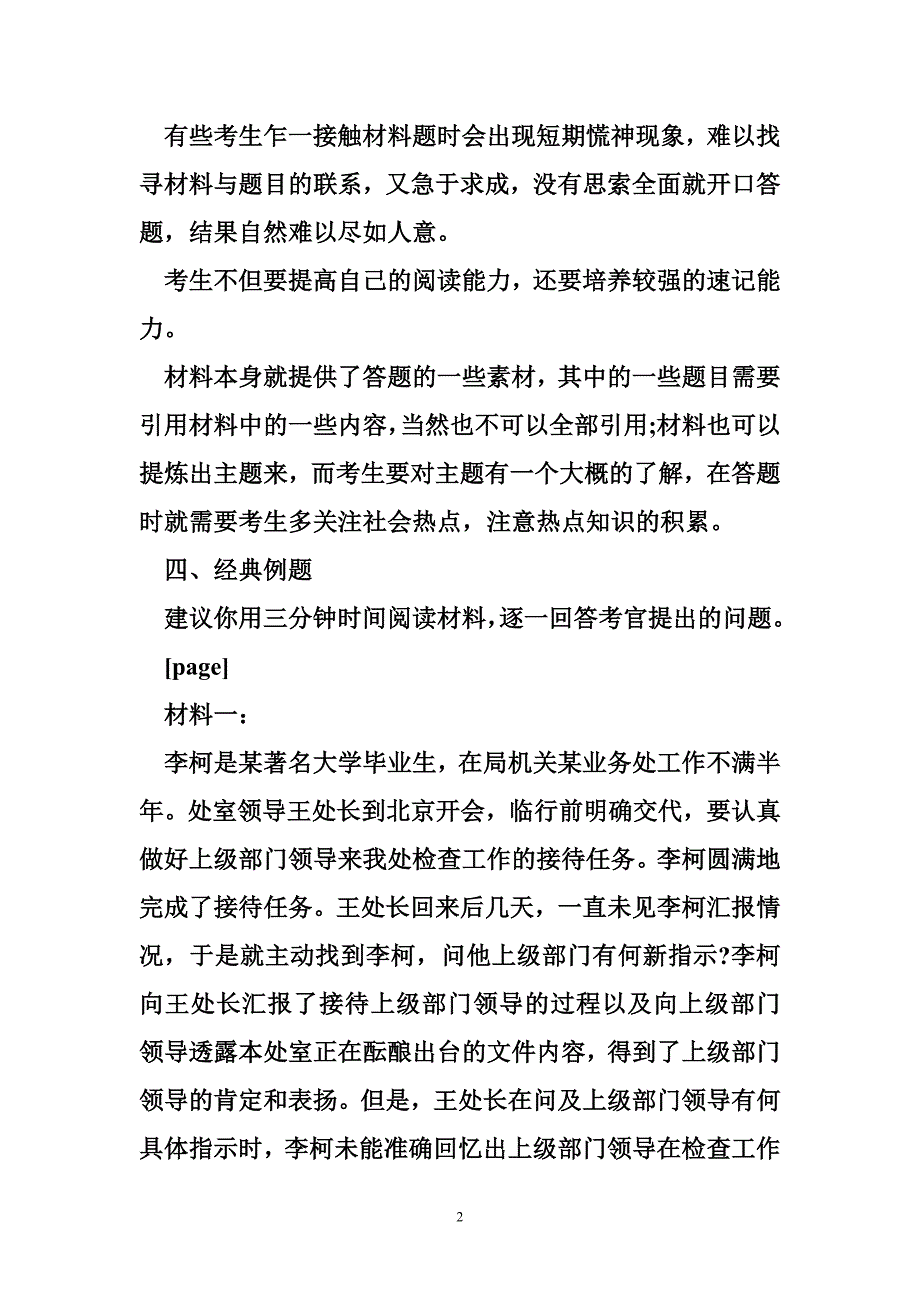 有些考生乍一接触材料题时会出现短期慌神现象，难以找寻材料与题目的联系，又急于求成，没有思索全面就开口答题，结果自然难以尽如人意。

考生不但要提高自己的阅读能力，还要培养较强的速记能力。

材料本身就提供了答题的一些素材，其中的一些题目需要引用材料中的一些内容，当然也不可以全部引用;材料也可以提炼出主题来，而考生要对主题有一个大概的了解，在答题时就需要考生多关注社会热点，注意热点知识的积累。

四、经典例题

建议你用三分钟时间阅读材料，逐一回答考官提出的问题。

[page]

材料一：

李柯是某著名大学毕业生，在局机关某业务处工作不满半年。处室领导王处长到北京开会，临行前明确交代，要认真做好上级部门领导来我处检查工作的接待任务。李柯圆满地完成了接待任务。王处长回来后几天，一直未见李柯汇报情况，于是就主动找到李柯，问他上级部门有何新指示?李柯向王处长汇报了接待上级部门领导的过程以及向上级部门领导透露本处室正在酝酿出台的文件内容，得到了上级部门领导的肯定和表扬。但是，王处长在问及上级部门领导有何具体指示时，李柯未能准确回忆出上级部门领导在检查工作

2